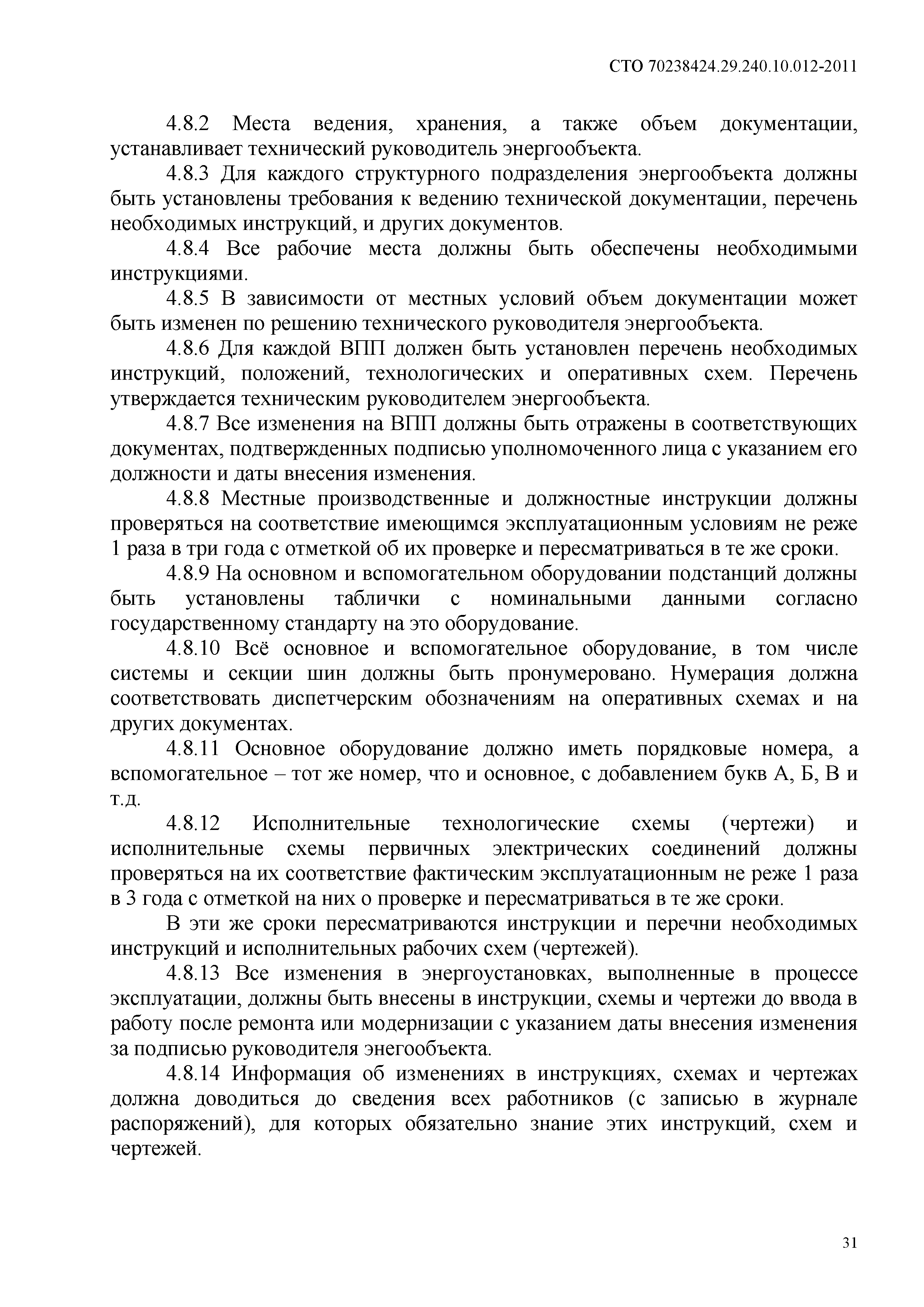 СТО 70238424.29.240.10.012-2011

4.8.2 Места ведения, хранения, а также объем документации, устанавливает технический руководитель энергообъекта.

4.8.3 Для каждого структурного подразделения энергообъекта должны быть установлены требования к ведению технической документации, перечень необходимых инструкций, и других документов.

4.8.4 Все рабочие места должны быть обеспечены необходимыми инструкциями.

4.8.5 В зависимости от местных условий объем документации может быть изменен по решению технического руководителя энергообъекта.

4.8.6 Для каждой ВПП должен быть установлен перечень необходимых инструкций, положений, технологических и оперативных схем. Перечень утверждается техническим руководителем энергообъекта.

4.8.7 Все изменения на ВПП должны быть отражены в соответствующих документах, подтвержденных подписью уполномоченного лица с указанием его должности и даты внесения изменения.

4.8.8 Местные производственные и должностные инструкции должны проверяться на соответствие имеющимся эксплуатационным условиям не реже 1 раза в три года с отметкой об их проверке и пересматриваться в те же сроки.

4.8.9 На основном и вспомогательном оборудовании подстанций должны быть установлены таблички с номинальными данными согласно государственному стандарту на это оборудование.

4.8.10 Всё основное и вспомогательное оборудование, в том числе системы и секции шин должны быть пронумеровано. Нумерация должна соответствовать диспетчерским обозначениям на оперативных схемах и на других документах.

4.8.11 Основное оборудование должно иметь порядковые номера, а вспомогательное – тот же номер, что и основное, с добавлением букв А, Б, В и т.д.

4.8.12 Исполнительные технологические схемы (чертежи) и исполнительные схемы первичных электрических соединений должны проверяться на их соответствие фактическим эксплуатационным не реже 1 раза в 3 года с отметкой на них о проверке и пересматриваться в те же сроки.

В эти же сроки пересматриваются инструкции и перечни необходимых инструкций и исполнительных рабочих схем (чертежей).

4.8.13 Все изменения в энергоустановках, выполненные в процессе эксплуатации, должны быть внесены в инструкции, схемы и чертежи до ввода в работу после ремонта или модернизации с указанием даты внесения изменения за подписью руководителя энегообъекта.

4.8.14 Информация об изменениях в инструкциях, схемах и чертежах должна доводиться до сведения всех работников (с записью в журнале распоряжений), для которых обязательно знание этих инструкций, схем и чертежей.

31